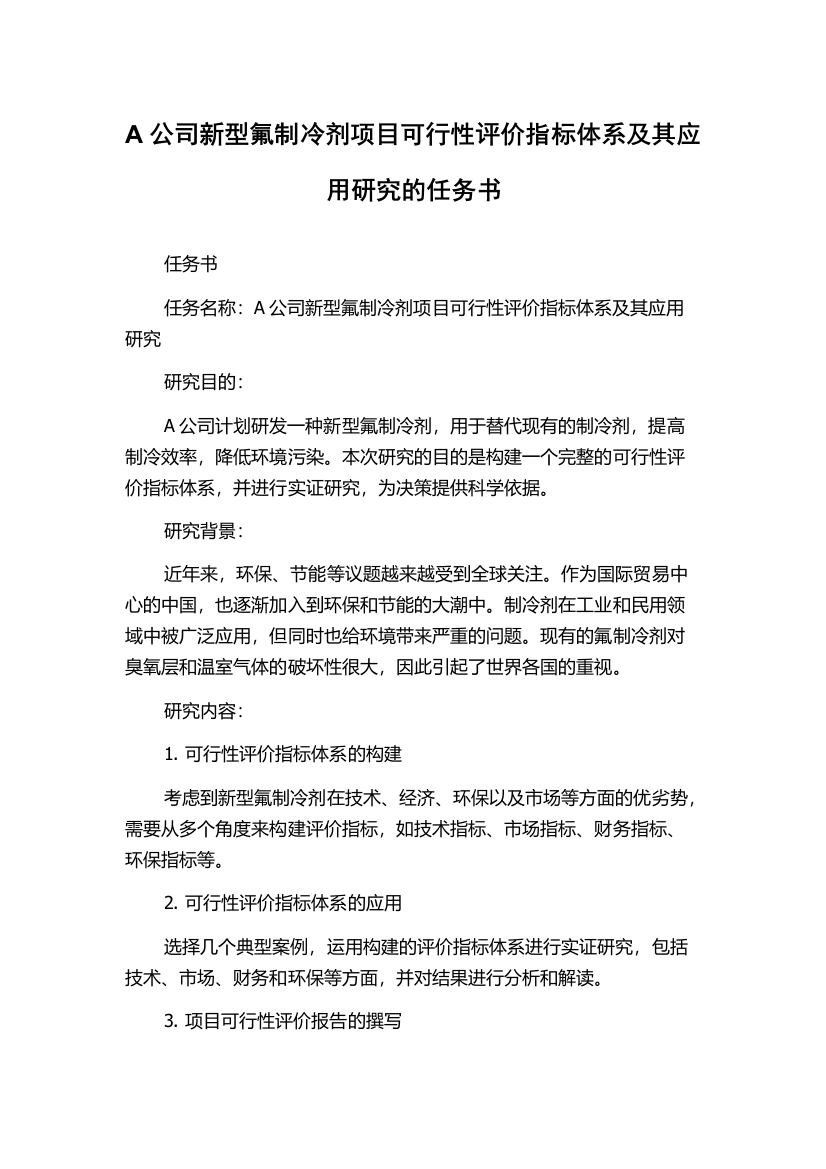 A 公司新型氟制冷剂项目可行性评价指标体系及其应用研究的任务书

任务书

任务名称：A 公司新型氟制冷剂项目可行性评价指标体系及其应用研究

研究目的：

A 公司计划研发一种新型氟制冷剂，用于替代现有的制冷剂，提高制冷效率，降低环境污染。本次研究的目的是构建一个完整的可行性评价指标体系，并进行实证研究，为决策提供科学依据。

研究背景：

近年来，环保、节能等议题越来越受到全球关注。作为国际贸易中心的中国，也逐渐加入到环保和节能的大潮中。制冷剂在工业和民用领域中被广泛应用，但同时也给环境带来严重的问题。现有的氟制冷剂对臭氧层和温室气体的破坏性很大，因此引起了世界各国的重视。

研究内容：

1. 可行性评价指标体系的构建

考虑到新型氟制冷剂在技术、经济、环保以及市场等方面的优劣势，需要从多个角度来构建评价指标，如技术指标、市场指标、财务指标、环保指标等。

2. 可行性评价指标体系的应用

选择几个典型案例，运用构建的评价指标体系进行实证研究，包括技术、市场、财务和环保等方面，并对结果进行分析和解读。

3. 项目可行性评价报告的撰写